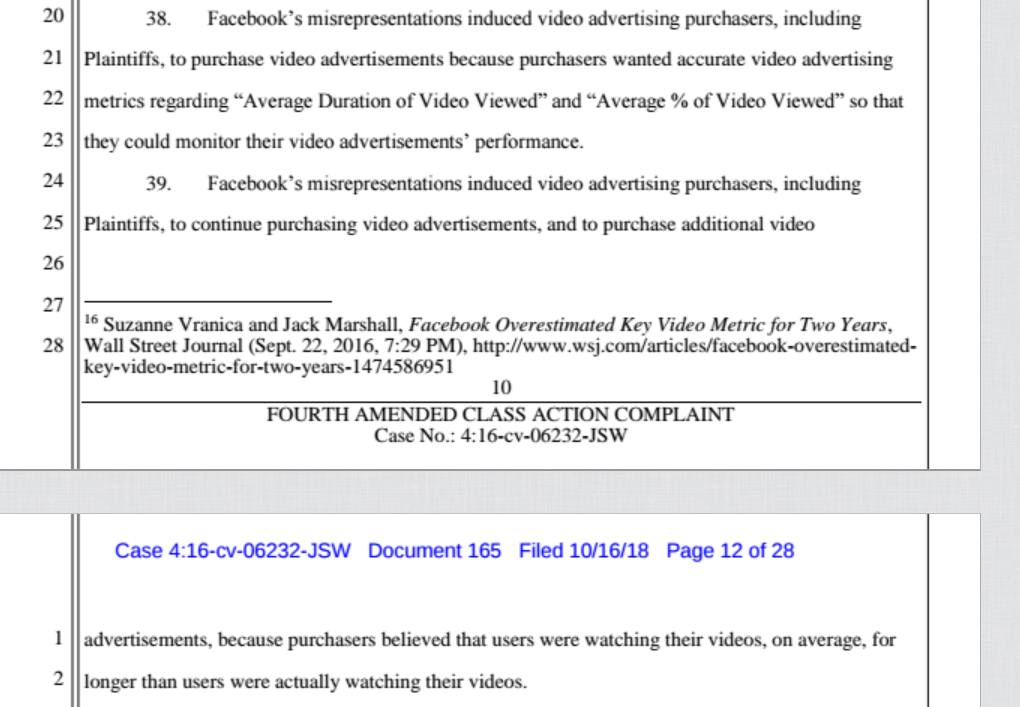 20 38. Facebook's misrepresentations induced video advertising purchasers, including
21 Plaintiffs, to purchase video advertisements because purchasers wanted accurate video advertising
22 metrics regarding "Average Duration of Video Viewed" and "Average % of Video Viewed" so that
23 they could monitor their video advertisements' performance.
24 39. Facebook's misrepresentations induced video advertising purchasers, including
25 Plaintiffs, to continue purchasing video advertisements, and to purchase additional video
26
27
28 $^{16}$ Suzanne Vranica and Jack Marshall, Facebook Overestimated Key Video Metric for Two Years, Wall Street Journal (Sept. 22, 2016, 7:29 PM), http://www.wsj.com/articles/facebook-overestimated-key-video-metric-for-two-years-1474586951

10

FOURTH AMENDED CLASS ACTION COMPLAINT
Case No.: 4:16-cv-06232-JSW

Case 4:16-cv-06232-JSW Document 165 Filed 10/16/18 Page 12 of 28

1 advertisements, because purchasers believed that users were watching their videos, on average, for
2 longer than users were actually watching their videos.